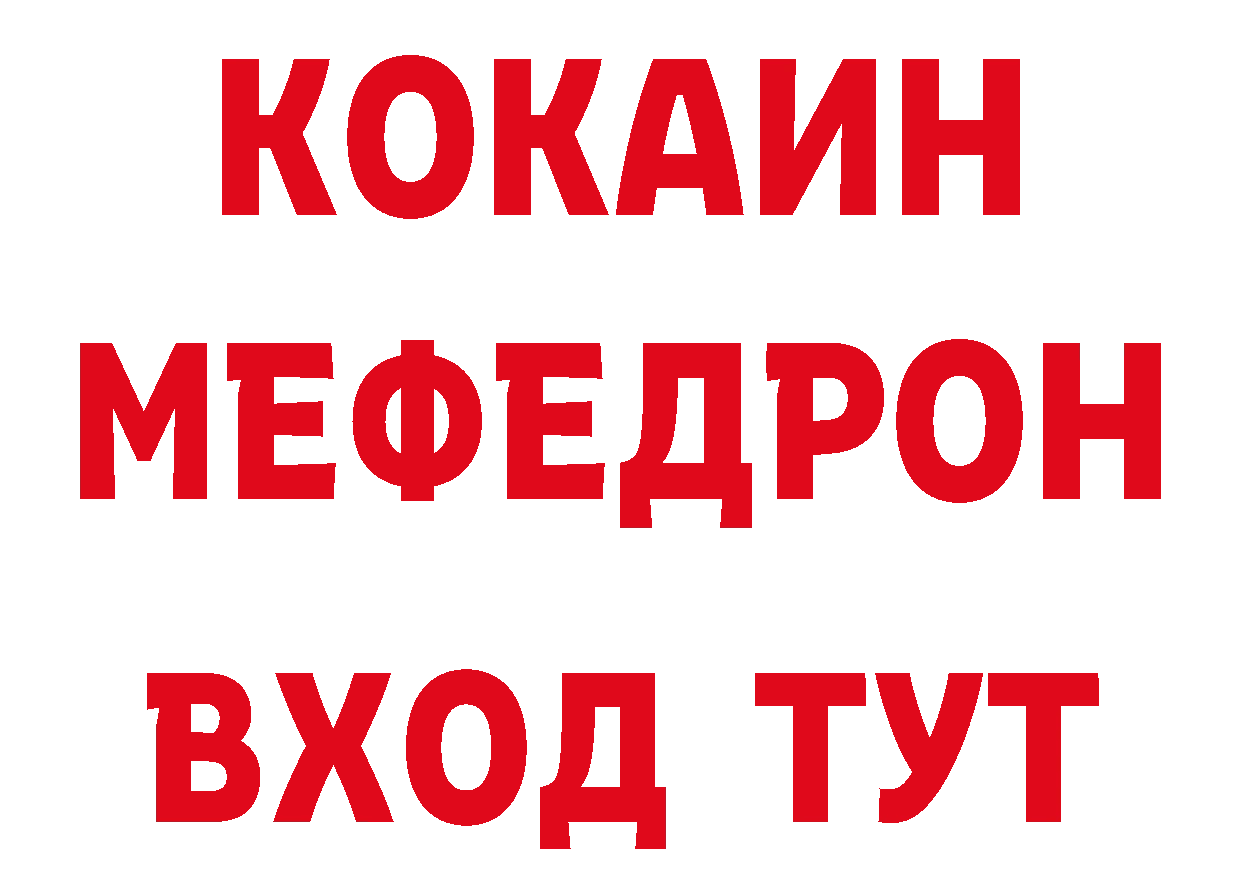 КОКАИН
МЕФЕДРОН
ВХОД ТУТ